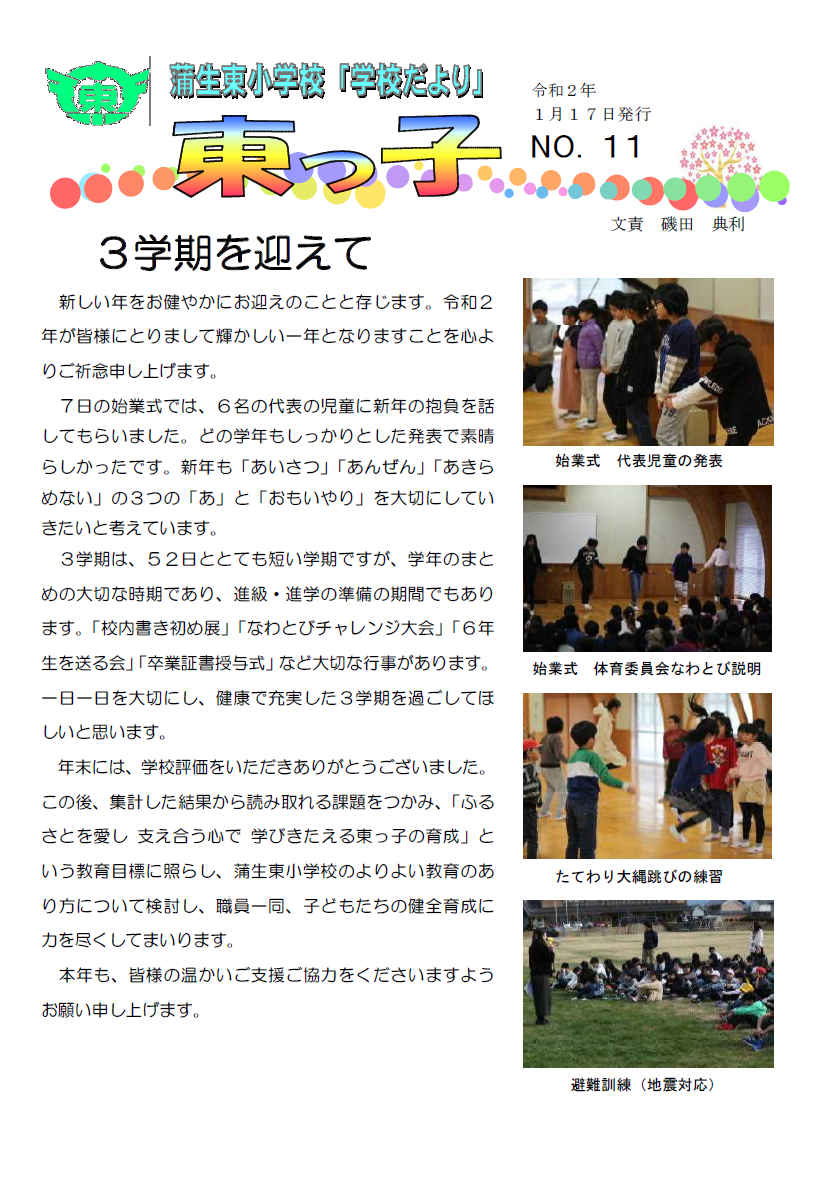 東

蒲生東小学校「学校だより」

東っ子

令和２年
１月１７日発行
NO. 11

文責　磯田　典利

３学期を迎えて

新しい年をお健やかにお迎えのことと存じます。令和２年が皆様にとりまして輝かしい一年となりますことを心よりご祈念申し上げます。

７日の始業式では、６名の代表の児童に新年の抱負を話してもらいました。どの学年もしっかりとした発表で素晴らしかったです。新年も「あいさつ」「あんぜん」「あきらめない」の３つの「あ」と「おもいやり」を大切にしていきたいと考えています。

３学期は、５２日ととても短い学期ですが、学年のまとめの大切な時期であり、進級・進学の準備の期間でもあります。「校内書き初め展」「なわとびチャレンジ大会」「６年生を送る会」「卒業証書授与式」など大切な行事があります。一日一日を大切にし、健康で充実した３学期を過ごしてほしいと思います。

年末には、学校評価をいただきありがとうございました。この後、集計した結果から読み取れる課題をつかみ、「ふるさとを愛し 支え合う心で 学びきたえる東っ子の育成」という教育目標に照らし、蒲生東小学校のよりよい教育のあり方について検討し、職員一同、子どもたちの健全育成に力を尽くしてまいります。

本年も、皆様の温かいご支援ご協力をくださいますようお願い申し上げます。

始業式　代表児童の発表

始業式　体育委員会なわとび説明

たてわり大縄跳びの練習

避難訓練（地震対応）